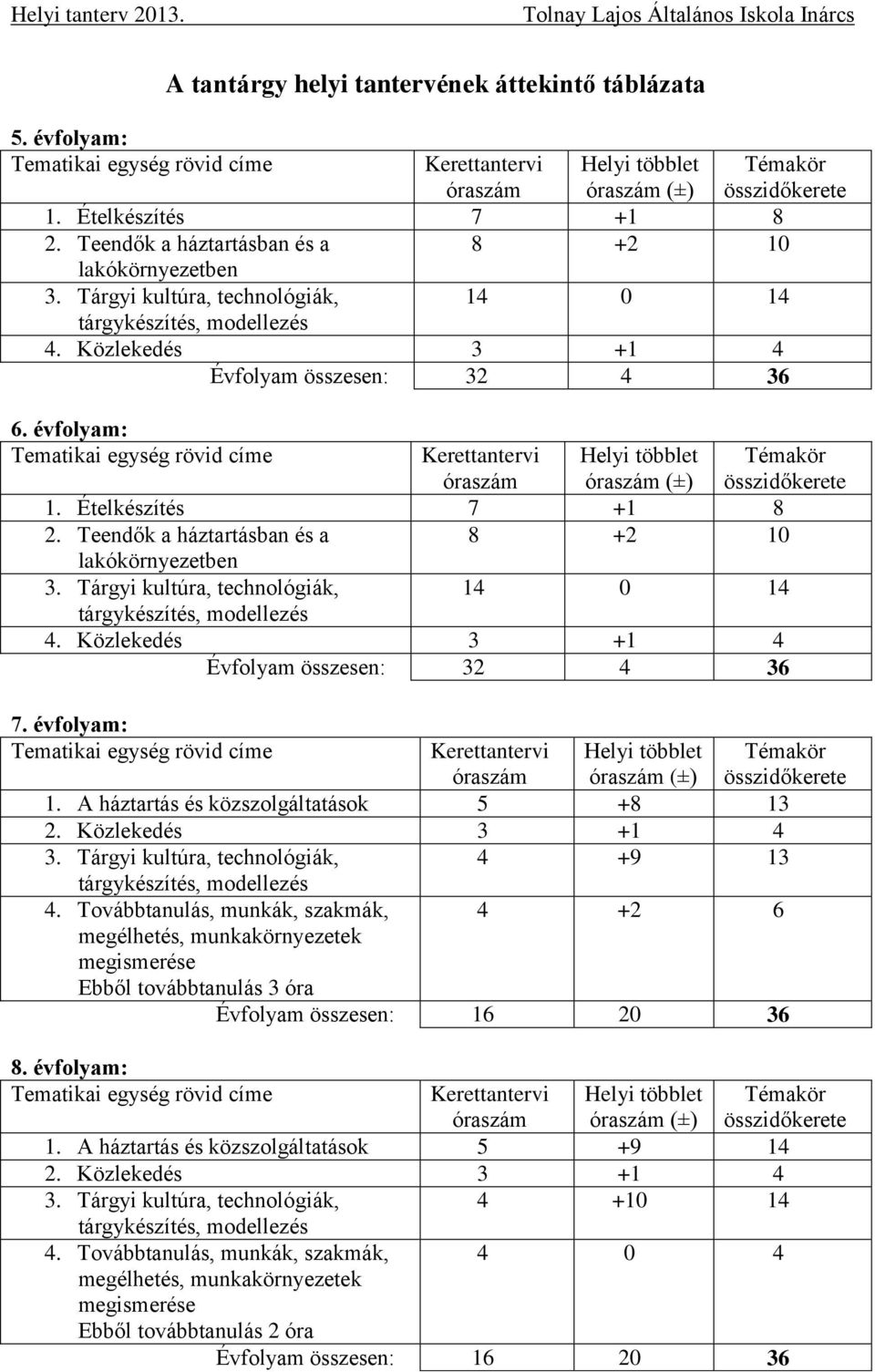 Helyi tanterv 2013. Tolnay Lajos Általános Iskola Inárcs

A tantárgy helyi tantervének áttekintő táblázata

5. évfolyam:

| Tematikai egység rövid címe | Kerettantervi óraszám | Helyi többlet óraszám (±) | Témakör összidőkerete |
|---|---|---|---|
| 1. Ételkészítés | 7 | +1 | 8 |
| 2. Teendők a háztartásban és a lakókörnyezetben | 8 | +2 | 10 |
| 3. Tárgyi kultúra, technológiák, tárgykészítés, modellezés | 14 | 0 | 14 |
| 4. Közlekedés | 3 | +1 | 4 |
| Évfolyam összesen: | 32 | 4 | 36 |

6. évfolyam:

| Tematikai egység rövid címe | Kerettantervi óraszám | Helyi többlet óraszám (±) | Témakör összidőkerete |
|---|---|---|---|
| 1. Ételkészítés | 7 | +1 | 8 |
| 2. Teendők a háztartásban és a lakókörnyezetben | 8 | +2 | 10 |
| 3. Tárgyi kultúra, technológiák, tárgykészítés, modellezés | 14 | 0 | 14 |
| 4. Közlekedés | 3 | +1 | 4 |
| Évfolyam összesen: | 32 | 4 | 36 |

7. évfolyam:

| Tematikai egység rövid címe | Kerettantervi óraszám | Helyi többlet óraszám (±) | Témakör összidőkerete |
|---|---|---|---|
| 1. A háztartás és közszolgáltatások | 5 | +8 | 13 |
| 2. Közlekedés | 3 | +1 | 4 |
| 3. Tárgyi kultúra, technológiák, tárgykészítés, modellezés | 4 | +9 | 13 |
| 4. Továbbtanulás, munkák, szakmák, megélhetés, munkakörnyezetek megismerése Ebből továbbtanulás 3 óra | 4 | +2 | 6 |
| Évfolyam összesen: | 16 | 20 | 36 |

8. évfolyam:

| Tematikai egység rövid címe | Kerettantervi óraszám | Helyi többlet óraszám (±) | Témakör összidőkerete |
|---|---|---|---|
| 1. A háztartás és közszolgáltatások | 5 | +9 | 14 |
| 2. Közlekedés | 3 | +1 | 4 |
| 3. Tárgyi kultúra, technológiák, tárgykészítés, modellezés | 4 | +10 | 14 |
| 4. Továbbtanulás, munkák, szakmák, megélhetés, munkakörnyezetek megismerése Ebből továbbtanulás 2 óra | 4 | 0 | 4 |
| Évfolyam összesen: | 16 | 20 | 36 |